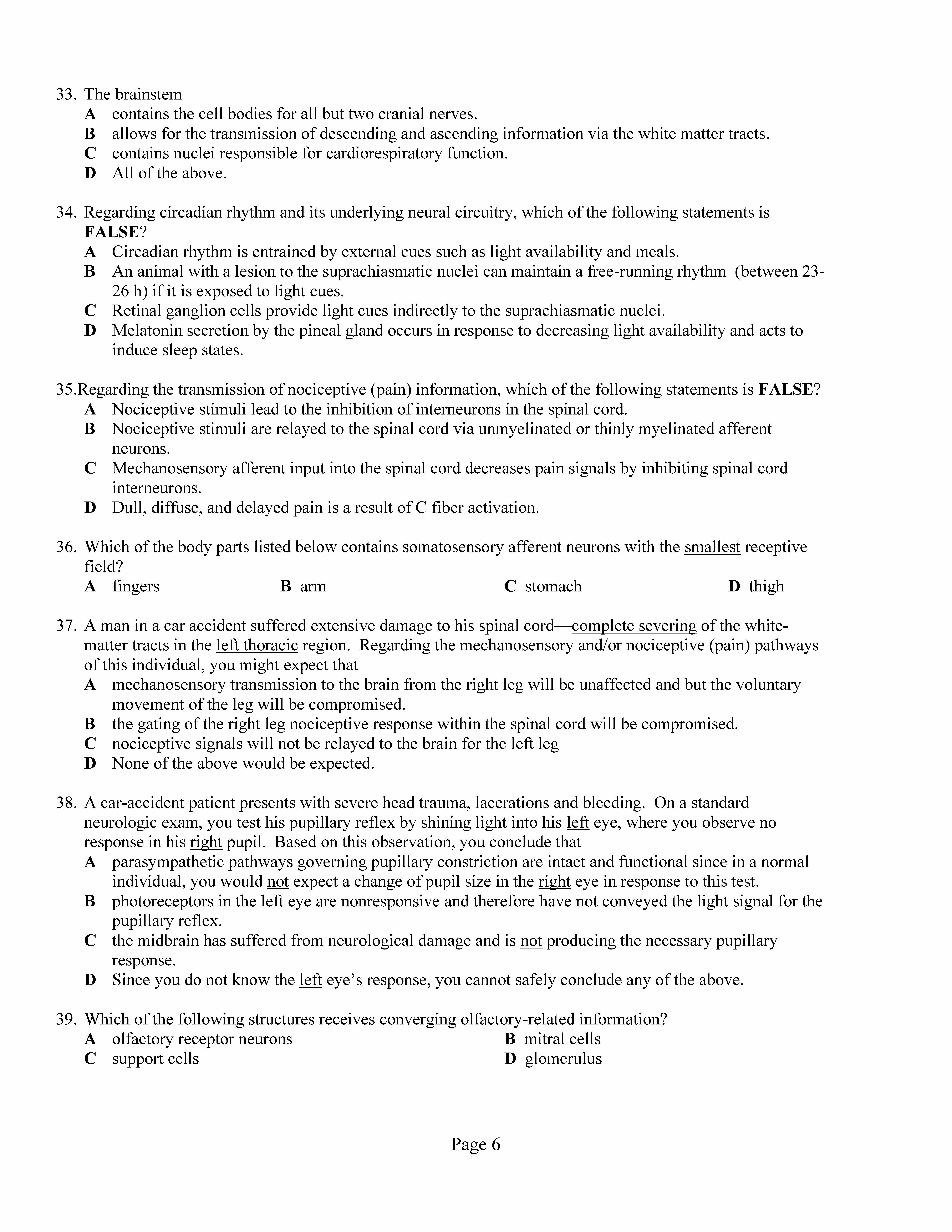 33. The brainstem
A contains the cell bodies for all but two cranial nerves.
B allows for the transmission of descending and ascending information via the white matter tracts.
C contains nuclei responsible for cardiorespiratory function.
D All of the above.

34. Regarding circadian rhythm and its underlying neural circuitry, which of the following statements is FALSE?
A Circadian rhythm is entrained by external cues such as light availability and meals.
B An animal with a lesion to the suprachiasmatic nuclei can maintain a free-running rhythm (between 23-26 h) if it is exposed to light cues.
C Retinal ganglion cells provide light cues indirectly to the suprachiasmatic nuclei.
D Melatonin secretion by the pineal gland occurs in response to decreasing light availability and acts to induce sleep states.

35.Regarding the transmission of nociceptive (pain) information, which of the following statements is FALSE?
A Nociceptive stimuli lead to the inhibition of interneurons in the spinal cord.
B Nociceptive stimuli are relayed to the spinal cord via unmyelinated or thinly myelinated afferent neurons.
C Mechanosensory afferent input into the spinal cord decreases pain signals by inhibiting spinal cord interneurons.
D Dull, diffuse, and delayed pain is a result of C fiber activation.

36. Which of the body parts listed below contains somatosensory afferent neurons with the smallest receptive field?
A fingers B arm C stomach D thigh

37. A man in a car accident suffered extensive damage to his spinal cord—complete severing of the white-matter tracts in the left thoracic region. Regarding the mechanosensory and/or nociceptive (pain) pathways of this individual, you might expect that
A mechanosensory transmission to the brain from the right leg will be unaffected and but the voluntary movement of the leg will be compromised.
B the gating of the right leg nociceptive response within the spinal cord will be compromised.
C nociceptive signals will not be relayed to the brain for the left leg
D None of the above would be expected.

38. A car-accident patient presents with severe head trauma, lacerations and bleeding. On a standard neurologic exam, you test his pupillary reflex by shining light into his left eye, where you observe no response in his right pupil. Based on this observation, you conclude that
A parasympathetic pathways governing pupillary constriction are intact and functional since in a normal individual, you would not expect a change of pupil size in the right eye in response to this test.
B photoreceptors in the left eye are nonresponsive and therefore have not conveyed the light signal for the pupillary reflex.
C the midbrain has suffered from neurological damage and is not producing the necessary pupillary response.
D Since you do not know the left eye's response, you cannot safely conclude any of the above.

39. Which of the following structures receives converging olfactory-related information?
A olfactory receptor neurons B mitral cells
C support cells D glomerulus

Page 6